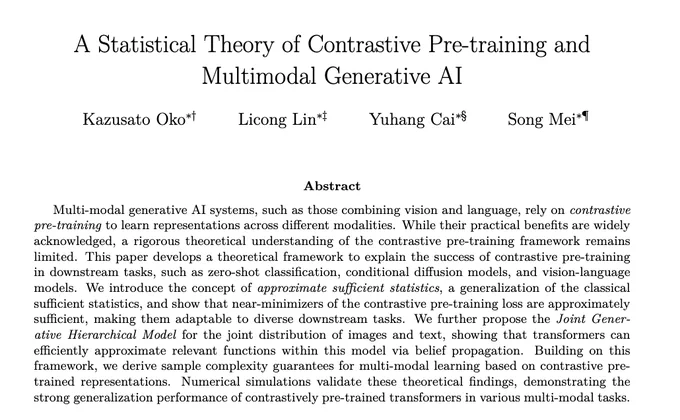 A Statistical Theory of Contrastive Pre-training and Multimodal Generative AI

Kazusato Oko$^{*\dagger}$ Licong Lin$^{*\ddagger}$ Yuhang Cai$^{*\S}$ Song Mei$^{*\P}$

Abstract

Multi-modal generative AI systems, such as those combining vision and language, rely on contrastive pre-training to learn representations across different modalities. While their practical benefits are widely acknowledged, a rigorous theoretical understanding of the contrastive pre-training framework remains limited. This paper develops a theoretical framework to explain the success of contrastive pre-training in downstream tasks, such as zero-shot classification, conditional diffusion models, and vision-language models. We introduce the concept of approximate sufficient statistics, a generalization of the classical sufficient statistics, and show that near-minimizers of the contrastive pre-training loss are approximately sufficient, making them adaptable to diverse downstream tasks. We further propose the Joint Generative Hierarchical Model for the joint distribution of images and text, showing that transformers can efficiently approximate relevant functions within this model via belief propagation. Building on this framework, we derive sample complexity guarantees for multi-modal learning based on contrastive pre-trained representations. Numerical simulations validate these theoretical findings, demonstrating the strong generalization performance of contrastively pre-trained transformers in various multi-modal tasks.